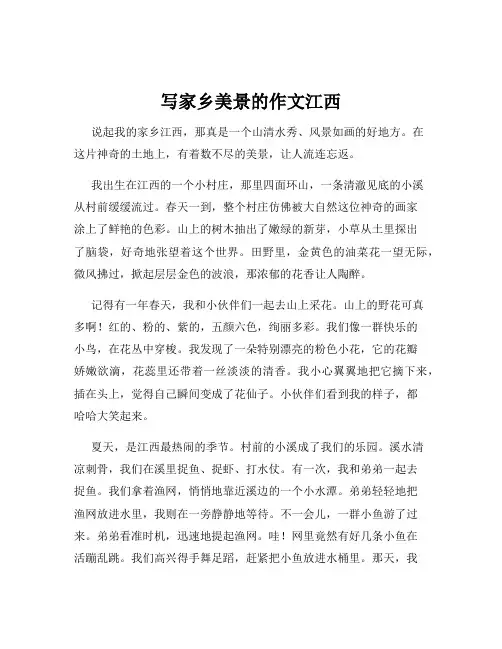 写家乡美景的作文江西

说起我的家乡江西，那真是一个山清水秀、风景如画的好地方。在这片神奇的土地上，有着数不尽的美景，让人流连忘返。

我出生在江西的一个小村庄，那里四面环山，一条清澈见底的小溪从村前缓缓流过。春天一到，整个村庄仿佛被大自然这位神奇的画家涂上了鲜艳的色彩。山上的树木抽出了嫩绿的新芽，小草从土里探出了脑袋，好奇地张望着这个世界。田野里，金黄色的油菜花一望无际，微风拂过，掀起层层金色的波浪，那浓郁的花香让人陶醉。

记得有一年春天，我和小伙伴们一起去山上采花。山上的野花可真多啊！红的、粉的、紫的，五颜六色，绚丽多彩。我们像一群快乐的小鸟，在花丛中穿梭。我发现了一朵特别漂亮的粉色小花，它的花瓣娇嫩欲滴，花蕊里还带着一丝淡淡的清香。我小心翼翼地把它摘下来，插在头上，觉得自己瞬间变成了花仙子。小伙伴们看到我的样子，都哈哈大笑起来。

夏天，是江西最热闹的季节。村前的小溪成了我们的乐园。溪水清凉刺骨，我们在溪里捉鱼、捉虾、打水仗。有一次，我和弟弟一起去捉鱼。我们拿着渔网，悄悄地靠近溪边的一个小水潭。弟弟轻轻地把渔网放进水里，我则在一旁静静地等待。不一会儿，一群小鱼游了过来。弟弟看准时机，迅速地提起渔网。哇！网里竟然有好几条小鱼在活蹦乱跳。我们高兴得手舞足蹈，赶紧把小鱼放进水桶里。那天，我